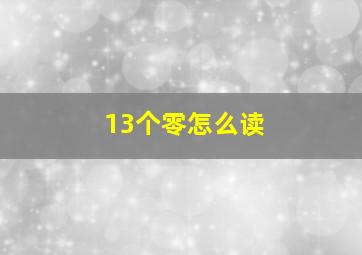 13个零怎么读